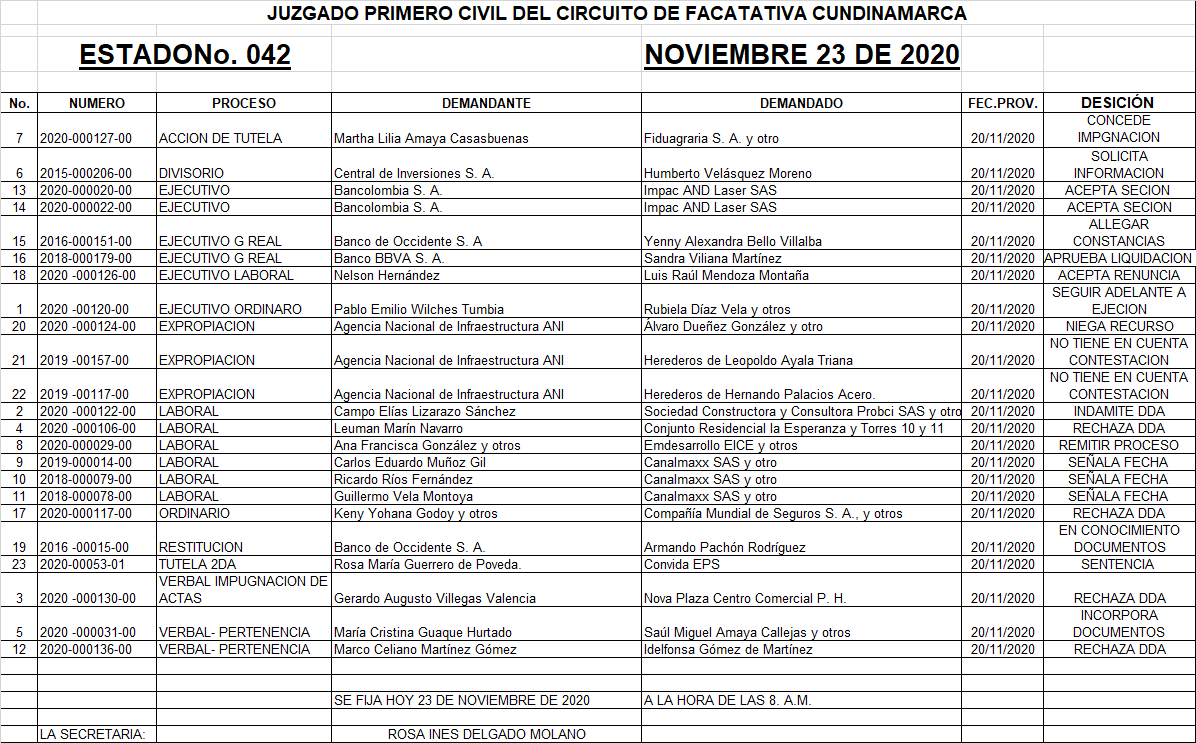 JUZGADO PRIMERO CIVIL DEL CIRCUITO DE FACATATIVA CUNDINAMARCA

ESTADONo. 042

NOVIEMBRE 23 DE 2020

| No. | NUMERO | PROCESO | DEMANDANTE | DEMANDADO | FEC.PROV. | DESICIÓN |
|---|---|---|---|---|---|---|
| 7 | 2020-000127-00 | ACCION DE TUTELA | Martha Lilia Amaya Casasbuenas | Fiduagraria S. A. y otro | 20/11/2020 | CONCEDE IMPGNACION |
| 6 | 2015-000206-00 | DIVISORIO | Central de Inversiones S. A. | Humberto Velásquez Moreno | 20/11/2020 | SOLICITA INFORMACION |
| 13 | 2020-000020-00 | EJECUTIVO | Bancolombia S. A. | Impac AND Laser SAS | 20/11/2020 | ACEPTA SECION |
| 14 | 2020-000022-00 | EJECUTIVO | Bancolombia S. A. | Impac AND Laser SAS | 20/11/2020 | ACEPTA SECION |
| 15 | 2016-000151-00 | EJECUTIVO G REAL | Banco de Occidente S. A | Yenny Alexandra Bello Villalba | 20/11/2020 | ALLEGAR CONSTANCIAS |
| 16 | 2018-000179-00 | EJECUTIVO G REAL | Banco BBVA S. A. | Sandra Viliana Martínez | 20/11/2020 | APRUEBA LIQUIDACION |
| 18 | 2020 -000126-00 | EJECUTIVO LABORAL | Nelson Hernández | Luis Raúl Mendoza Montaña | 20/11/2020 | ACEPTA RENUNCIA |
| 1 | 2020 -00120-00 | EJECUTIVO ORDINARO | Pablo Emilio Wilches Tumbia | Rubiela Díaz Vela y otros | 20/11/2020 | SEGUIR ADELANTE A EJECION |
| 20 | 2020 -000124-00 | EXPROPIACION | Agencia Nacional de Infraestructura ANI | Álvaro Dueñez González y otro | 20/11/2020 | NIEGA RECURSO |
| 21 | 2019 -00157-00 | EXPROPIACION | Agencia Nacional de Infraestructura ANI | Herederos de Leopoldo Ayala Triana | 20/11/2020 | NO TIENE EN CUENTA CONTESTACION |
| 22 | 2019 -00117-00 | EXPROPIACION | Agencia Nacional de Infraestructura ANI | Herederos de Hernando Palacios Acero. | 20/11/2020 | NO TIENE EN CUENTA CONTESTACION |
| 2 | 2020 -000122-00 | LABORAL | Campo Elías Lizarazo Sánchez | Sociedad Constructora y Consultora Probci SAS y otro | 20/11/2020 | INDAMITE DDA |
| 4 | 2020 -000106-00 | LABORAL | Leuman Marín Navarro | Conjunto Residencial la Esperanza y Torres 10 y 11 | 20/11/2020 | RECHAZA DDA |
| 8 | 2020-000029-00 | LABORAL | Ana Francisca González y otros | Emdesarrollo EICE y otros | 20/11/2020 | REMITIR PROCESO |
| 9 | 2019-000014-00 | LABORAL | Carlos Eduardo Muñoz Gil | Canalmaxx SAS y otro | 20/11/2020 | SEÑALA FECHA |
| 10 | 2018-000079-00 | LABORAL | Ricardo Ríos Fernández | Canalmaxx SAS y otro | 20/11/2020 | SEÑALA FECHA |
| 11 | 2018-000078-00 | LABORAL | Guillermo Vela Montoya | Canalmaxx SAS y otro | 20/11/2020 | SEÑALA FECHA |
| 17 | 2020-000117-00 | ORDINARIO | Keny Yohana Godoy y otros | Compañía Mundial de Seguros S. A., y otros | 20/11/2020 | RECHAZA DDA |
| 19 | 2016 -00015-00 | RESTITUCION | Banco de Occidente S. A. | Armando Pachón Rodríguez | 20/11/2020 | EN CONOCIMIENTO DOCUMENTOS |
| 23 | 2020-00053-01 | TUTELA 2DA | Rosa María Guerrero de Poveda. | Convida EPS | 20/11/2020 | SENTENCIA |
| 3 | 2020 -000130-00 | VERBAL IMPUGNACION DE ACTAS | Gerardo Augusto Villegas Valencia | Nova Plaza Centro Comercial P. H. | 20/11/2020 | RECHAZA DDA |
| 5 | 2020 -000031-00 | VERBAL- PERTENENCIA | María Cristina Guaque Hurtado | Saúl Miguel Amaya Callejas y otros | 20/11/2020 | INCORPORA DOCUMENTOS |
| 12 | 2020-000136-00 | VERBAL- PERTENENCIA | Marco Celiano Martínez Gómez | Idelfonsa Gómez de Martínez | 20/11/2020 | RECHAZA DDA |

SE FIJA HOY 23 DE NOVIEMBRE DE 2020 A LA HORA DE LAS 8. A.M.

LA SECRETARIA: ROSA INES DELGADO MOLANO